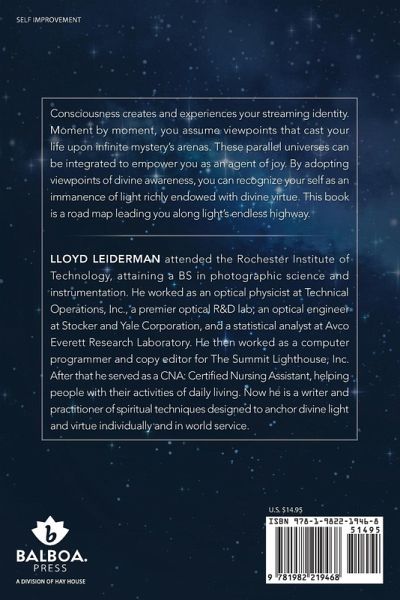 SELF IMPROVEMENT

Consciousness creates and experiences your streaming identity. Moment by moment, you assume viewpoints that cast your life upon infinite mystery's arenas. These parallel universes can be integrated to empower you as an agent of joy. By adopting viewpoints of divine awareness, you can recognize your self as an immanence of light richly endowed with divine virtue. This book is a road map leading you along light's endless highway.

LLOYD LEIDERMAN attended the Rochester Institute of Technology, attaining a BS in photographic science and instrumentation. He worked as an optical physicist at Technical Operations, Inc., a premier optical R&D lab; an optical engineer at Stocker and Yale Corporation, and a statistical analyst at Avco Everett Research Laboratory. He then worked as a computer programmer and copy editor for The Summit Lighthouse, Inc. After that he served as a CNA: Certified Nursing Assistant, helping people with their activities of daily living. Now he is a writer and practitioner of spiritual techniques designed to anchor divine light and virtue individually and in world service.

b
BALBOA.
PRESS
A DIVISION OF HAY HOUSE

U.S. $14.95
ISBN 978-1-9822-1946-8
51495
9 781982 219468